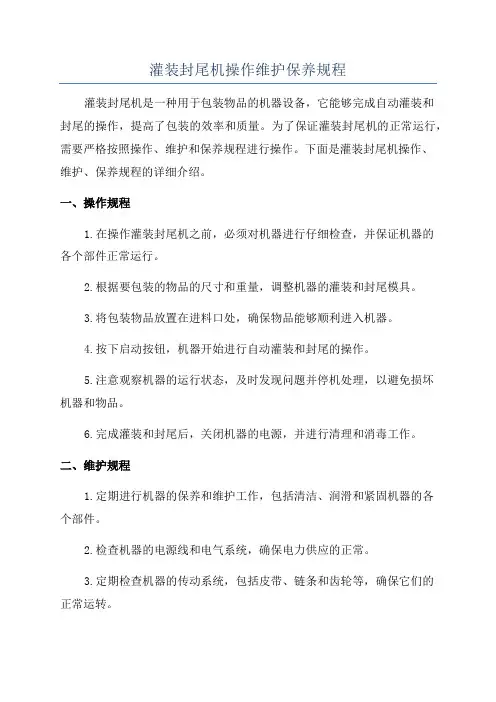 灌装封尾机操作维护保养规程

灌装封尾机是一种用于包装物品的机器设备，它能够完成自动灌装和封尾的操作，提高了包装的效率和质量。为了保证灌装封尾机的正常运行，需要严格按照操作、维护和保养规程进行操作。下面是灌装封尾机操作、维护、保养规程的详细介绍。

一、操作规程

1.在操作灌装封尾机之前，必须对机器进行仔细检查，并保证机器的各个部件正常运行。

2.根据要包装的物品的尺寸和重量，调整机器的灌装和封尾模具。

3.将包装物品放置在进料口处，确保物品能够顺利进入机器。

4.按下启动按钮，机器开始进行自动灌装和封尾的操作。

5.注意观察机器的运行状态，及时发现问题并停机处理，以避免损坏机器和物品。

6.完成灌装和封尾后，关闭机器的电源，并进行清理和消毒工作。

二、维护规程

1.定期进行机器的保养和维护工作，包括清洁、润滑和紧固机器的各个部件。

2.检查机器的电源线和电气系统，确保电力供应的正常。

3.定期检查机器的传动系统，包括皮带、链条和齿轮等，确保它们的正常运转。